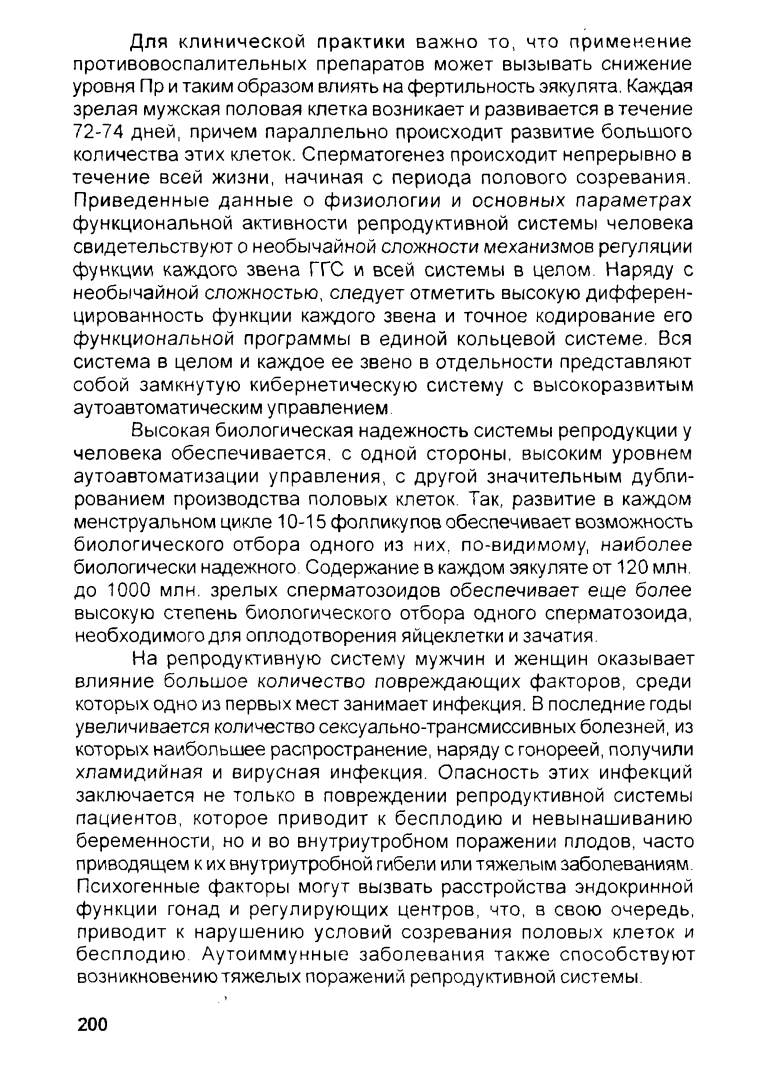 Для клинической практики важно то, что применение противовоспалительных препаратов может вызывать снижение уровня Пр и таким образом влиять на фертильность эякулята. Каждая зрелая мужская половая клетка возникает и развивается в течение 72-74 дней, причем параллельно происходит развитие большого количества этих клеток. Сперматогенез происходит непрерывно в течение всей жизни, начиная с периода полового созревания. Приведенные данные о физиологии и основных параметрах функциональной активности репродуктивной системы человека свидетельствуют о необычайной сложности механизмов регуляции функции каждого звена ГГС и всей системы в целом. Наряду с необычайной сложностью, следует отметить высокую дифференцированность функции каждого звена и точное кодирование его функциональной программы в единой кольцевой системе. Вся система в целом и каждое ее звено в отдельности представляют собой замкнутую кибернетическую систему с высокоразвитым аутоавтоматическим управлением.

Высокая биологическая надежность системы репродукции у человека обеспечивается, с одной стороны, высоким уровнем аутоавтоматизации управления, с другой значительным дублированием производства половых клеток. Так, развитие в каждом менструальном цикле 10-15 фолликулов обеспечивает возможность биологического отбора одного из них, по-видимому, наиболее биологически надежного. Содержание в каждом эякуляте от 120 млн. до 1000 млн. зрелых сперматозоидов обеспечивает еще более высокую степень биологического отбора одного сперматозоида, необходимого для оплодотворения яйцеклетки и зачатия.

На репродуктивную систему мужчин и женщин оказывает влияние большое количество повреждающих факторов, среди которых одно из первых мест занимает инфекция. В последние годы увеличивается количество сексуально-трансмиссивных болезней, из которых наибольшее распространение, наряду с гонореей, получили хламидийная и вирусная инфекция. Опасность этих инфекций заключается не только в повреждении репродуктивной системы пациентов, которое приводит к бесплодию и невынашиванию беременности, но и во внутриутробном поражении плодов, часто приводящем к их внутриутробной гибели или тяжелым заболеваниям. Психогенные факторы могут вызвать расстройства эндокринной функции гонад и регулирующих центров, что, в свою очередь, приводит к нарушению условий созревания половых клеток и бесплодию. Аутоиммунные заболевания также способствуют возникновению тяжелых поражений репродуктивной системы.

200